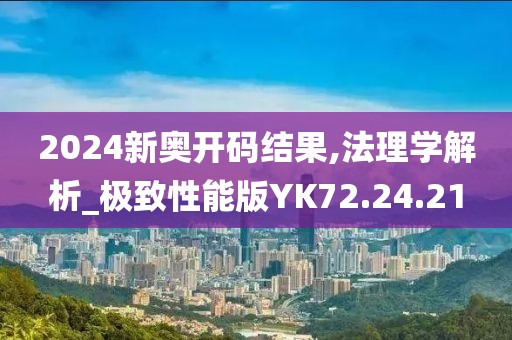 2024新奥开码结果,法理学解析_极致性能版YK72.24.21